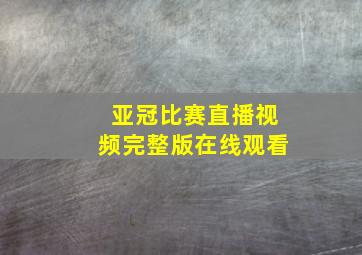 亚冠比赛直播视频完整版在线观看